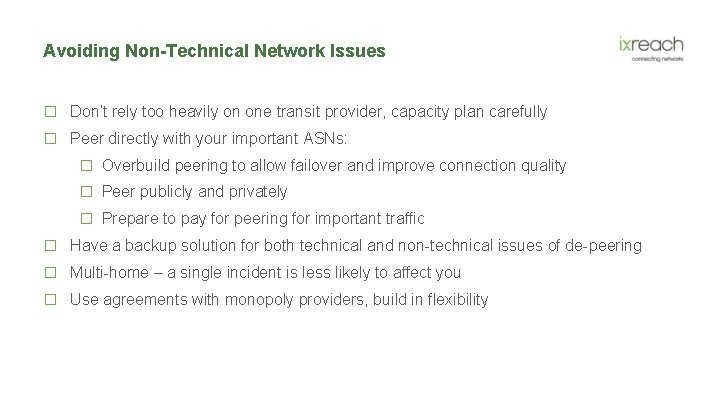 Avoiding Non-Technical Network Issues

ixreach
connecting networks

☐ Don't rely too heavily on one transit provider, capacity plan carefully
☐ Peer directly with your important ASNs:
☐ Overbuild peering to allow failover and improve connection quality
☐ Peer publicly and privately
☐ Prepare to pay for peering for important traffic
☐ Have a backup solution for both technical and non-technical issues of de-peering
☐ Multi-home – a single incident is less likely to affect you
☐ Use agreements with monopoly providers, build in flexibility